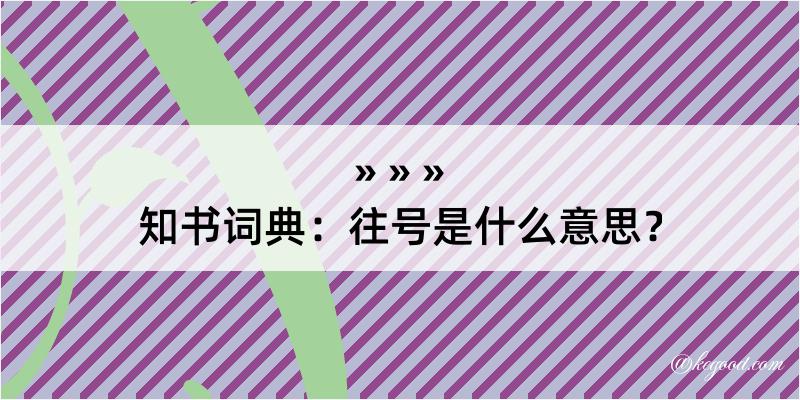 » » »
知书词典：往号是什么意思？

@kogood.com